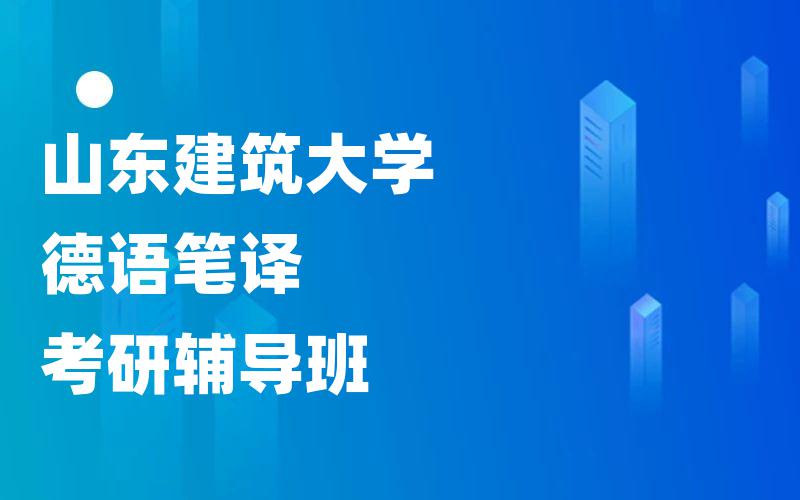 山东建筑大学
德语笔译
考研辅导班